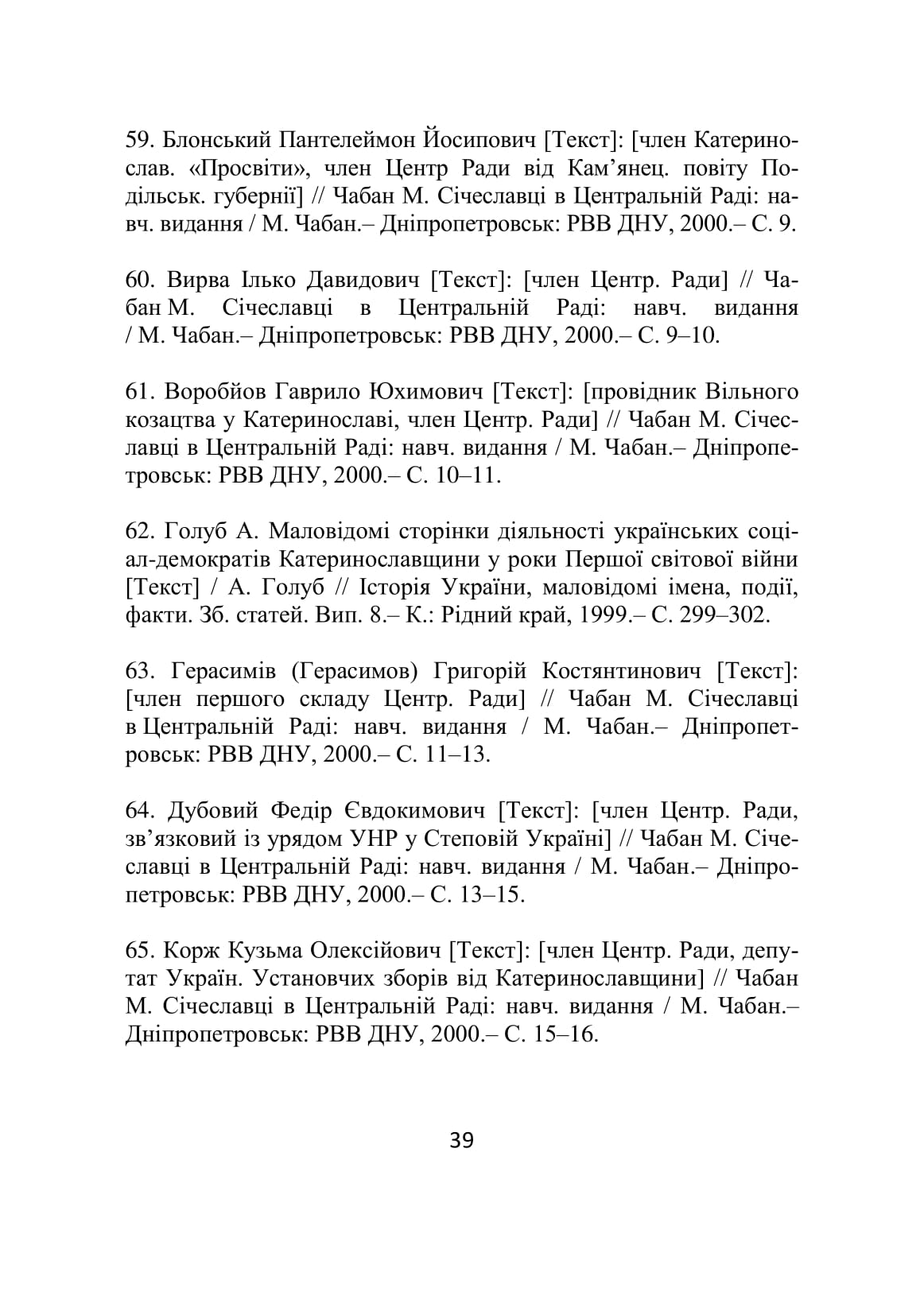 59. Блонський Пантелеймон Йосипович [Текст]: [член Катеринослав. «Просвіти», член Центр Ради від Кам’янец. повіту Подільськ. губернії] // Чабан М. Січеславці в Центральній Раді: навч. видання / М. Чабан.– Дніпропетровськ: РВВ ДНУ, 2000.– С. 9.

60. Вирва Ілько Давидович [Текст]: [член Центр. Ради] // Чабан М. Січеславці в Центральній Раді: навч. видання / М. Чабан.– Дніпропетровськ: РВВ ДНУ, 2000.– С. 9–10.

61. Воробйов Гаврило Юхимович [Текст]: [провідник Вільного козацтва у Катеринославі, член Центр. Ради] // Чабан М. Січеславці в Центральній Раді: навч. видання / М. Чабан.– Дніпропетровськ: РВВ ДНУ, 2000.– С. 10–11.

62. Голуб А. Маловідомі сторінки діяльності українських соціал-демократів Катеринославщини у роки Першої світової війни [Текст] / А. Голуб // Історія України, маловідомі імена, події, факти. Зб. статей. Вип. 8.– К.: Рідний край, 1999.– С. 299–302.

63. Герасимів (Герасимов) Григорій Костянтинович [Текст]: [член першого складу Центр. Ради] // Чабан М. Січеславці в Центральній Раді: навч. видання / М. Чабан.– Дніпропетровськ: РВВ ДНУ, 2000.– С. 11–13.

64. Дубовий Федір Євдокимович [Текст]: [член Центр. Ради, зв’язковий із урядом УНР у Степовій Україні] // Чабан М. Січеславці в Центральній Раді: навч. видання / М. Чабан.– Дніпропетровськ: РВВ ДНУ, 2000.– С. 13–15.

65. Корж Кузьма Олексійович [Текст]: [член Центр. Ради, депутат Україн. Установчих зборів від Катеринославщини] // Чабан М. Січеславці в Центральній Раді: навч. видання / М. Чабан.– Дніпропетровськ: РВВ ДНУ, 2000.– С. 15–16.

39